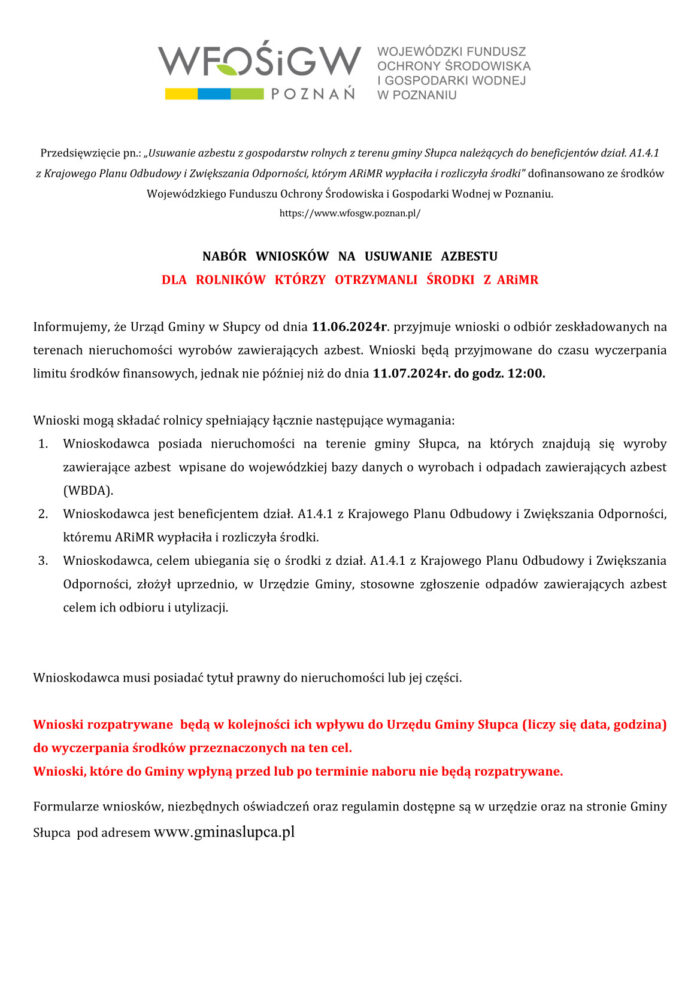 WFOŚiGW POZNAŃ

WOJEWÓDZKI FUNDUSZ OCHRONY ŚRODOWISKA I GOSPODARKI WODNEJ W POZNANIU

Przedsięwzięcie pn.: „Usuwanie azbestu z gospodarstw rolnych z terenu gminy Słupca należących do beneficjentów dział. A1.4.1 z Krajowego Planu Odbudowy i Zwiększania Odporności, którym ARiMR wypłaciła i rozliczyła środki" dofinansowano ze środków Wojewódzkiego Funduszu Ochrony Środowiska i Gospodarki Wodnej w Poznaniu.
https://www.wfosgw.poznan.pl/

NABÓR WNIOSKÓW NA USUWANIE AZBESTU
DLA ROLNIKÓW KTÓRZY OTRZYMANLI ŚRODKI Z ARiMR

Informujemy, że Urząd Gminy w Słupcy od dnia 11.06.2024r. przyjmuje wnioski o odbiór zeskładowanych na terenach nieruchomości wyrobów zawierających azbest. Wnioski będą przyjmowane do czasu wyczerpania limitu środków finansowych, jednak nie później niż do dnia 11.07.2024r. do godz. 12:00.

Wnioski mogą składać rolnicy spełniający łącznie następujące wymagania:
1. Wnioskodawca posiada nieruchomości na terenie gminy Słupca, na których znajdują się wyroby zawierające azbest wpisane do wojewódzkiej bazy danych o wyrobach i odpadach zawierających azbest (WBDA).
2. Wnioskodawca jest beneficjentem dział. A1.4.1 z Krajowego Planu Odbudowy i Zwiększania Odporności, któremu ARiMR wypłaciła i rozliczyła środki.
3. Wnioskodawca, celem ubiegania się o środki z dział. A1.4.1 z Krajowego Planu Odbudowy i Zwiększania Odporności, złożył uprzednio, w Urzędzie Gminy, stosowne zgłoszenie odpadów zawierających azbest celem ich odbioru i utylizacji.

Wnioskodawca musi posiadać tytuł prawny do nieruchomości lub jej części.

Wnioski rozpatrywane będą w kolejności ich wpływu do Urzędu Gminy Słupca (liczy się data, godzina) do wyczerpania środków przeznaczonych na ten cel.
Wnioski, które do Gminy wpłyną przed lub po terminie naboru nie będą rozpatrywane.

Formularze wniosków, niezbędnych oświadczeń oraz regulamin dostępne są w urzędzie oraz na stronie Gminy Słupca pod adresem www.gminaslupca.pl